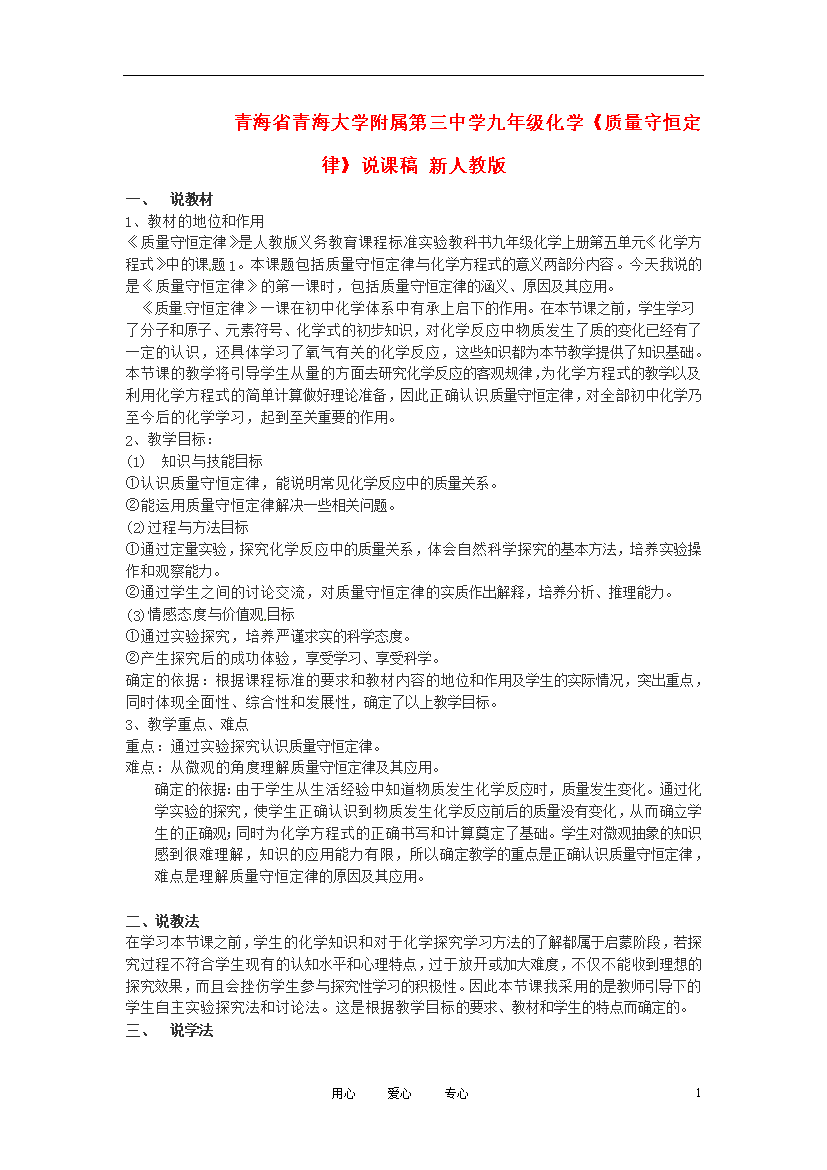 青海省青海大学附属第三中学九年级化学《质量守恒定律》说课稿 新人教版

一、 说教材

1、教材的地位和作用

《质量守恒定律》是人教版义务教育课程标准实验教科书九年级化学上册第五单元《化学方程式》中的课题1。本课题包括质量守恒定律与化学方程式的意义两部分内容。今天我说的是《质量守恒定律》的第一课时，包括质量守恒定律的涵义、原因及其应用。

《质量守恒定律》一课在初中化学体系中有承上启下的作用。在本节课之前，学生学习了分子和原子、元素符号、化学式的初步知识，对化学反应中物质发生了质的变化已经有了一定的认识，还具体学习了氧气有关的化学反应，这些知识都为本节教学提供了知识基础。本节课的教学将引导学生从量的方面去研究化学反应的客观规律，为化学方程式的教学以及利用化学方程式的简单计算做好理论准备，因此正确认识质量守恒定律，对全部初中化学乃至今后的化学学习，起到至关重要的作用。

2、教学目标：

(1) 知识与技能目标

①认识质量守恒定律，能说明常见化学反应中的质量关系。

②能运用质量守恒定律解决一些相关问题。

(2)过程与方法目标

①通过定量实验，探究化学反应中的质量关系，体会自然科学探究的基本方法，培养实验操作和观察能力。

②通过学生之间的讨论交流，对质量守恒定律的实质作出解释，培养分析、推理能力。

(3)情感态度与价值观目标

①通过实验探究，培养严谨求实的科学态度。

②产生探究后的成功体验，享受学习、享受科学。

确定的依据：根据课程标准的要求和教材内容的地位和作用及学生的实际情况，突出重点，同时体现全面性、综合性和发展性，确定了以上教学目标。

3、教学重点、难点

重点：通过实验探究认识质量守恒定律。

难点：从微观的角度理解质量守恒定律及其应用。

确定的依据：由于学生从生活经验中知道物质发生化学反应时，质量发生变化。通过化学实验的探究，使学生正确认识到物质发生化学反应前后的质量没有变化，从而确立学生的正确观；同时为化学方程式的正确书写和计算奠定了基础。学生对微观抽象的知识感到很难理解，知识的应用能力有限，所以确定教学的重点是正确认识质量守恒定律，难点是理解质量守恒定律的原因及其应用。

二、说教法

在学习本节课之前，学生的化学知识和对于化学探究学习方法的了解都属于启蒙阶段，若探究过程不符合学生现有的认知水平和心理特点，过于放开或加大难度，不仅不能收到理想的探究效果，而且会挫伤学生参与探究性学习的积极性。因此本节课我采用的是教师引导下的学生自主实验探究法和讨论法。这是根据教学目标的要求、教材和学生的特点而确定的。

三、 说学法

用心 爱心 专心 1